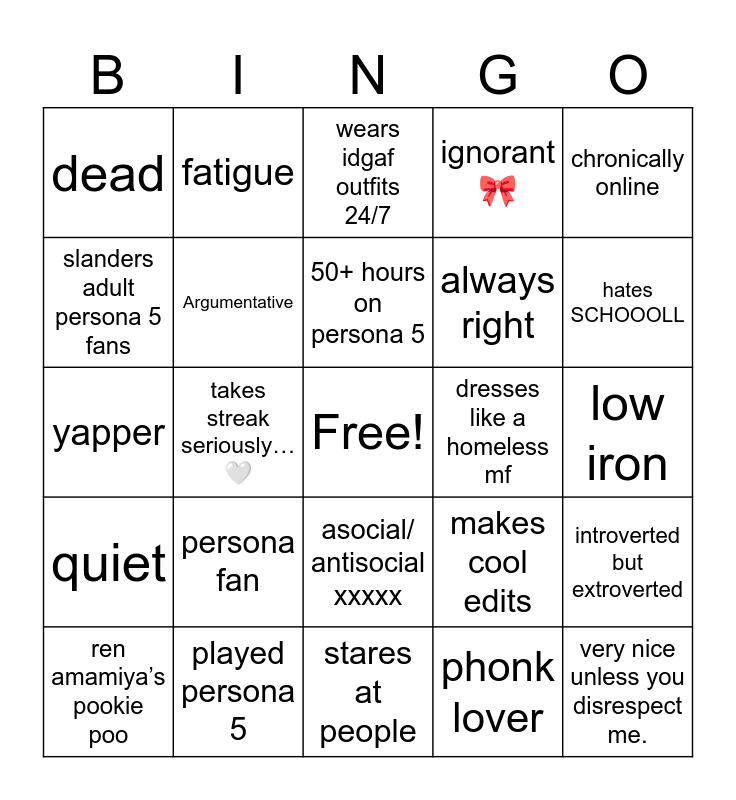 | B | I | N | G | O |
|---|---|---|---|---|
| dead | fatigue | wears idgaf outfits 24/7 | ignorant 🎀 | chronically online |
| slanders adult persona 5 fans | Argumentative | 50+ hours on persona 5 | always right | hates SCHOOOLL |
| yapper | takes streak seriously… 🤍 | Free! | dresses like a homeless mf | low iron |
| quiet | persona fan | asocial/ antisocial xxxxx | makes cool edits | introverted but extroverted |
| ren amamiya's pookie poo | played persona 5 | stares at people | phonk lover | very nice unless you disrespect me. |